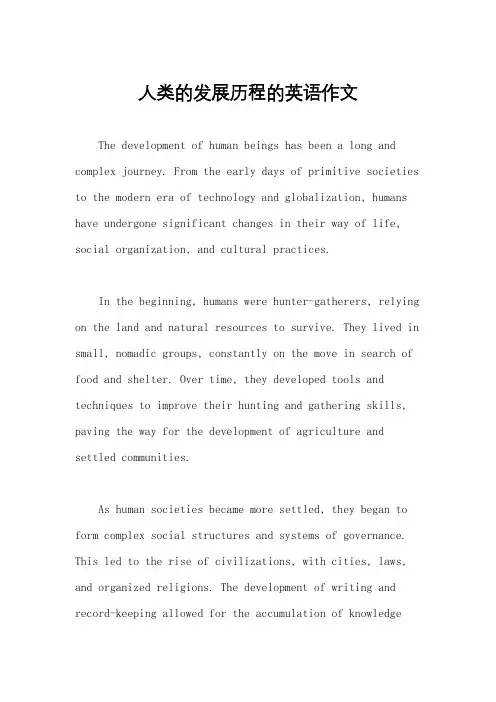 人类的发展历程的英语作文

The development of human beings has been a long and complex journey. From the early days of primitive societies to the modern era of technology and globalization, humans have undergone significant changes in their way of life, social organization, and cultural practices.

In the beginning, humans were hunter-gatherers, relying on the land and natural resources to survive. They lived in small, nomadic groups, constantly on the move in search of food and shelter. Over time, they developed tools and techniques to improve their hunting and gathering skills, paving the way for the development of agriculture and settled communities.

As human societies became more settled, they began to form complex social structures and systems of governance. This led to the rise of civilizations, with cities, laws, and organized religions. The development of writing and record-keeping allowed for the accumulation of knowledge